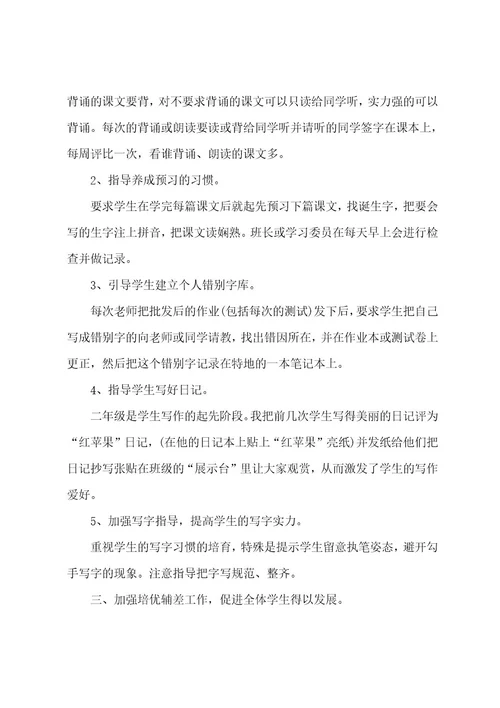 背诵的课文要背，对不要求背诵的课文可以只读给同学听，实力强的可以背诵。每次的背诵或朗读要读或背给同学听并请听的同学签字在课本上，每周评比一次，看谁背诵、朗读的课文多。

2、指导养成预习的习惯。

要求学生在学完每篇课文后就起先预习下篇课文，找诞生字，把要会写的生字注上拼音，把课文读娴熟。班长或学习委员在每天早上会进行检查并做记录。

3、引导学生建立个人错别字库。

每次老师把批发后的作业(包括每次的测试)发下后，要求学生把自己写成错别字的向老师或同学请教，找出错因所在，并在作业本或测试卷上更正，然后把这个错别字记录在特地的一本笔记本上。

4、指导学生写好日记。

二年级是学生写作的起先阶段。我把前几次学生写得美丽的日记评为“红苹果”日记，(在他的日记本上贴上“红苹果”亮纸)并发纸给他们把日记抄写张贴在班级的“展示台”里让大家观赏，从而激发了学生的写作爱好。

5、加强写字指导，提高学生的写字实力。

重视学生的写字习惯的培育，特殊是提示学生留意执笔姿态，避开勾手写字的现象。注意指导把字写规范、整齐。

三、加强培优辅差工作，促进全体学生得以发展。